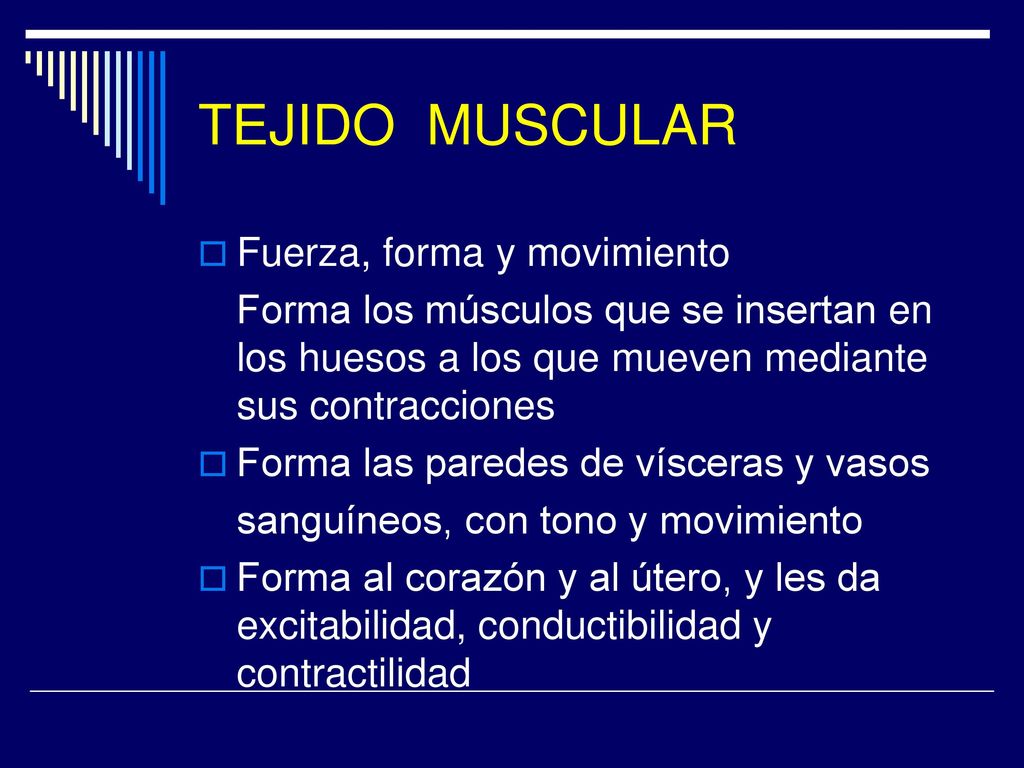 TEJIDO MUSCULAR

Fuerza, forma y movimiento

Forma los músculos que se insertan en los huesos a los que mueven mediante sus contracciones

Forma las paredes de vísceras y vasos sanguíneos, con tono y movimiento

Forma al corazón y al útero, y les da excitabilidad, conductibilidad y contractilidad